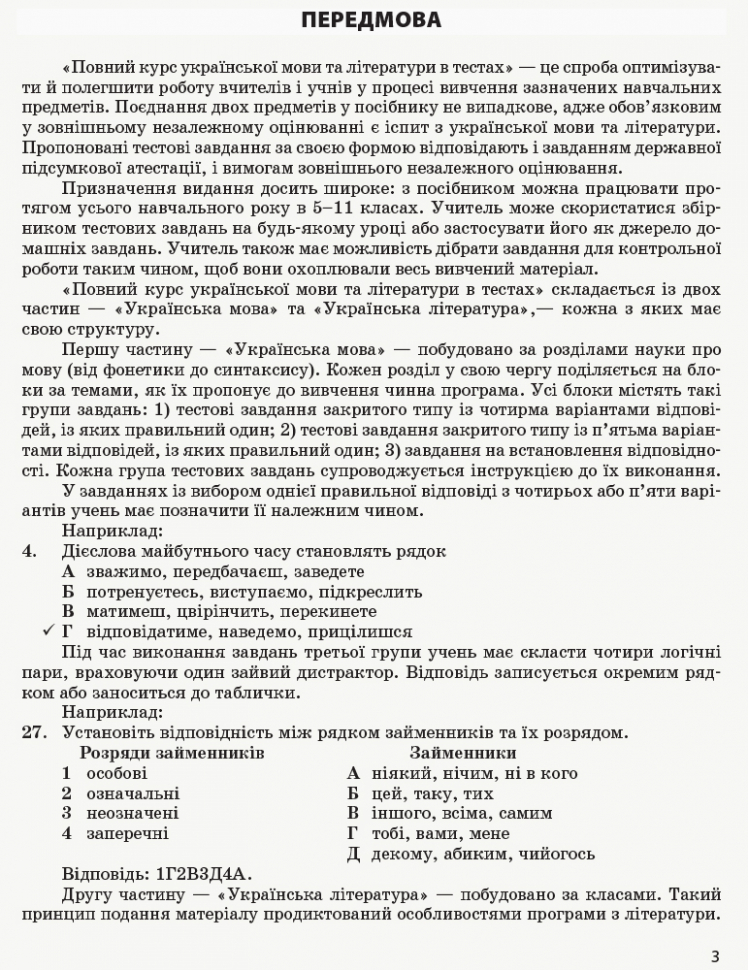 ПЕРЕДМОВА

«Повний курс української мови та літератури в тестах» — це спроба оптимізувати й полегшити роботу вчителів і учнів у процесі вивчення зазначених навчальних предметів. Поєднання двох предметів у посібнику не випадкове, адже обов'язковим у зовнішньому незалежному оцінюванні є іспит з української мови та літератури. Пропоновані тестові завдання за своєю формою відповідають і завданням державної підсумкової атестації, і вимогам зовнішнього незалежного оцінювання.

Призначення видання досить широке: з посібником можна працювати протягом усього навчального року в 5–11 класах. Учитель може скористатися збірником тестових завдань на будь-якому уроці або застосувати його як джерело домашніх завдань. Учитель також має можливість дібрати завдання для контрольної роботи таким чином, щоб вони охоплювали весь вивчений матеріал.

«Повний курс української мови та літератури в тестах» складається із двох частин — «Українська мова» та «Українська література»,— кожна з яких має свою структуру.

Першу частину — «Українська мова» — побудовано за розділами науки про мову (від фонетики до синтаксису). Кожен розділ у свою чергу поділяється на блоки за темами, як їх пропонує до вивчення чинна програма. Усі блоки містять такі групи завдань: 1) тестові завдання закритого типу із чотирма варіантами відповідей, із яких правильний один; 2) тестові завдання закритого типу із п'ятьма варіантами відповідей, із яких правильний один; 3) завдання на встановлення відповідності. Кожна група тестових завдань супроводжується інструкцією до їх виконання.

У завданнях із вибором однієї правильної відповіді з чотирьох або п'яти варіантів учень має позначити її належним чином.

Наприклад:

4. Дієслова майбутнього часу становлять рядок
А зважимо, передбачаєш, заведете
Б потренуєтесь, виступаємо, підкреслить
В матимеш, цвірінчить, перекинете
✓ Г відповідатиме, наведемо, прицілишся

Під час виконання завдань третьої групи учень має скласти чотири логічні пари, враховуючи один зайвий дистрактор. Відповідь записується окремим рядком або заноситься до таблички.

Наприклад:

27. Установіть відповідність між рядком займенників та їх розрядом.

Розряди займенників
1 особові
2 означальні
3 неозначені
4 заперечні

Займенники
А ніякий, нічим, ні в кого
Б цей, таку, тих
В іншого, всіма, самим
Г тобі, вами, мене
Д декому, абиким, чийогось

Відповідь: 1Г2В3Д4А.

Другу частину — «Українська література» — побудовано за класами. Такий принцип подання матеріалу продиктований особливостями програми з літератури.

3